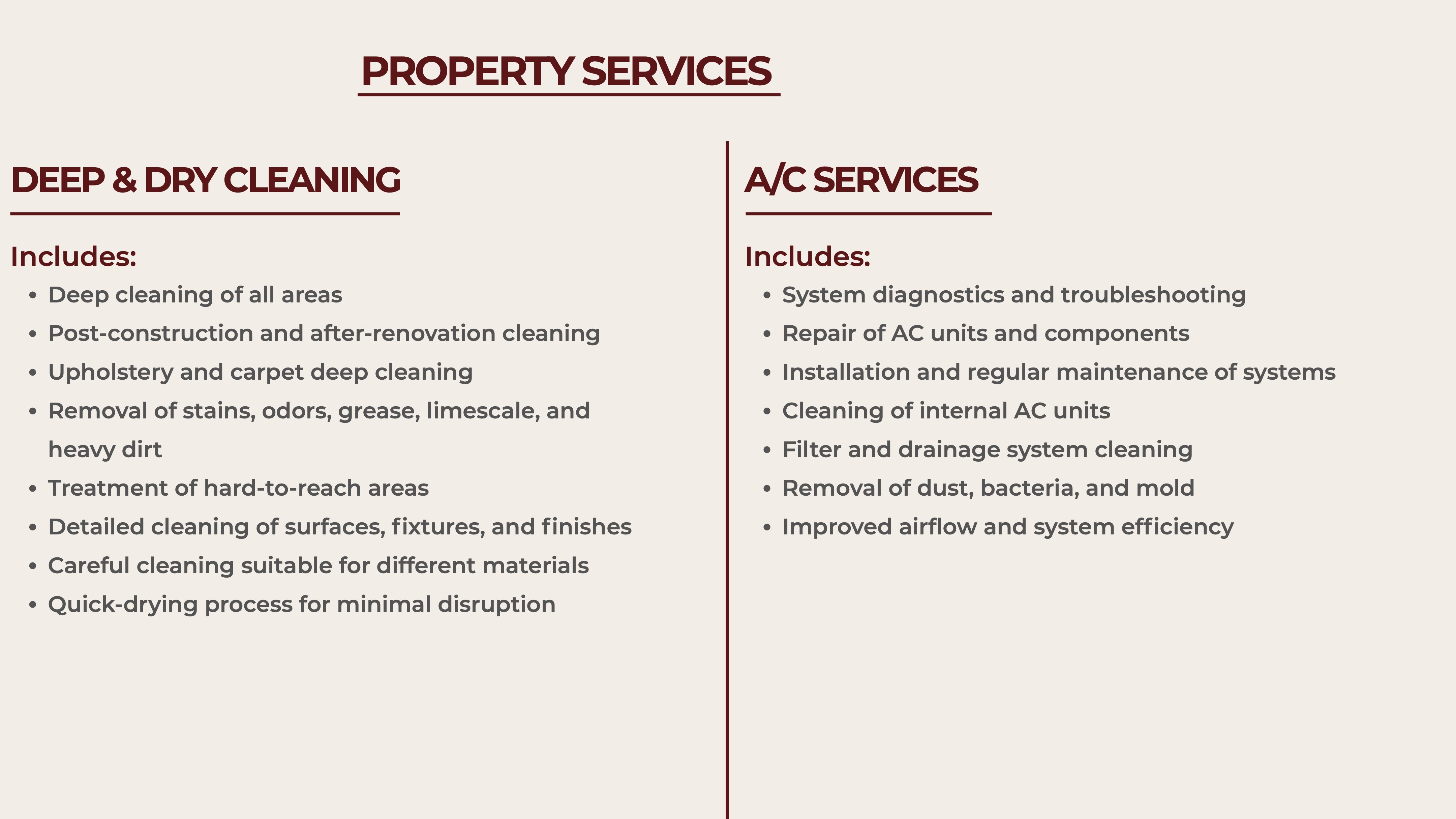 PROPERTY SERVICES

DEEP & DRY CLEANING

Includes:
- Deep cleaning of all areas
- Post-construction and after-renovation cleaning
- Upholstery and carpet deep cleaning
- Removal of stains, odors, grease, limescale, and heavy dirt
- Treatment of hard-to-reach areas
- Detailed cleaning of surfaces, fixtures, and finishes
- Careful cleaning suitable for different materials
- Quick-drying process for minimal disruption

A/C SERVICES

Includes:
- System diagnostics and troubleshooting
- Repair of AC units and components
- Installation and regular maintenance of systems
- Cleaning of internal AC units
- Filter and drainage system cleaning
- Removal of dust, bacteria, and mold
- Improved airflow and system efficiency